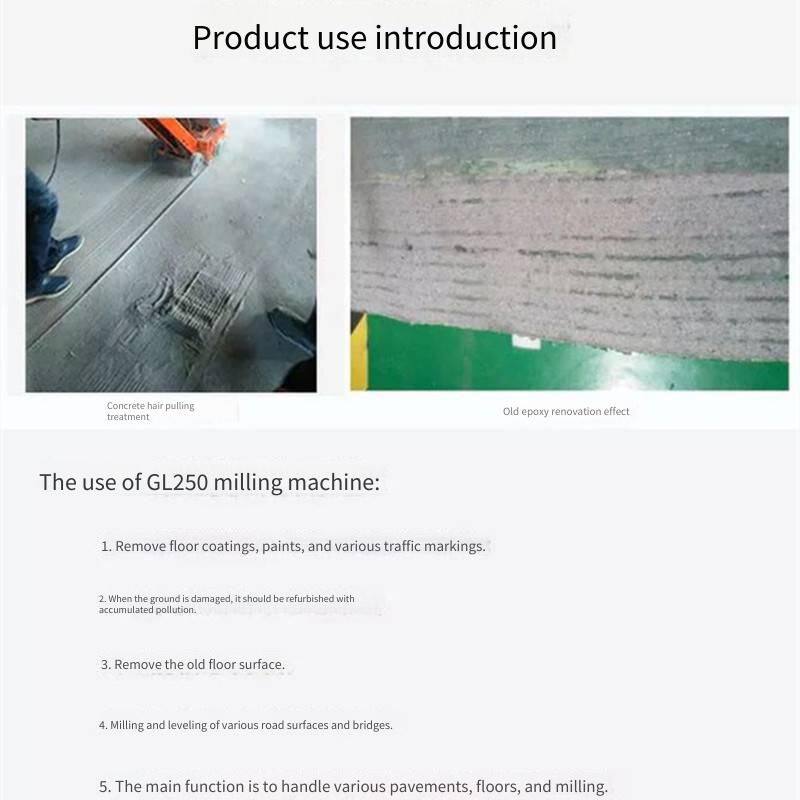 Product use introduction

Concrete hair pulling treatment

Old epoxy renovation effect

The use of GL250 milling machine:

1. Remove floor coatings, paints, and various traffic markings.

2. When the ground is damaged, it should be refurbished with accumulated pollution.

3. Remove the old floor surface.

4. Milling and leveling of various road surfaces and bridges.

5. The main function is to handle various pavements, floors, and milling.